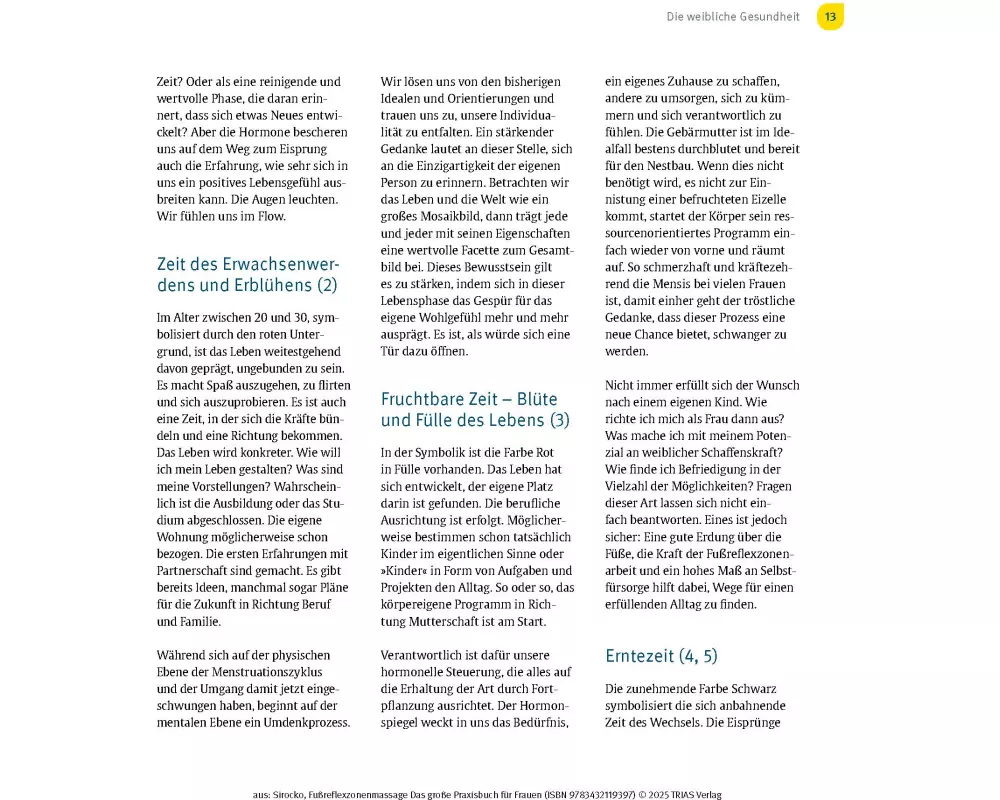 Die weibliche Gesundheit 13

Zeit? Oder als eine reinigende und wertvolle Phase, die daran erinnert, dass sich etwas Neues entwickelt? Aber die Hormone bescheren uns auf dem Weg zum Eisprung auch die Erfahrung, wie sehr sich in uns ein positives Lebensgefühl ausbreiten kann. Die Augen leuchten. Wir fühlen uns im Flow.

Zeit des Erwachsenwerdens und Erblühens (2)

Im Alter zwischen 20 und 30, symbolisiert durch den roten Untergrund, ist das Leben weitestgehend davon geprägt, ungebunden zu sein. Es macht Spaß auszugehen, zu flirten und sich auszuprobieren. Es ist auch eine Zeit, in der sich die Kräfte bündeln und eine Richtung bekommen. Das Leben wird konkreter. Wie will ich mein Leben gestalten? Was sind meine Vorstellungen? Wahrscheinlich ist die Ausbildung oder das Studium abgeschlossen. Die eigene Wohnung möglicherweise schon bezogen. Die ersten Erfahrungen mit Partnerschaft sind gemacht. Es gibt bereits Ideen, manchmal sogar Pläne für die Zukunft in Richtung Beruf und Familie.

Während sich auf der physischen Ebene der Menstruationszyklus und der Umgang damit jetzt eingeschwungen haben, beginnt auf der mentalen Ebene ein Umdenkprozess.

Wir lösen uns von den bisherigen Idealen und Orientierungen und trauen uns zu, unsere Individualität zu entfalten. Ein stärkender Gedanke lautet an dieser Stelle, sich an die Einzigartigkeit der eigenen Person zu erinnern. Betrachten wir das Leben und die Welt wie ein großes Mosaikbild, dann trägt jede und jeder mit seinen Eigenschaften eine wertvolle Facette zum Gesamtbild bei. Dieses Bewusstsein gilt es zu stärken, indem sich in dieser Lebensphase das Gespür für das eigene Wohlgefühl mehr und mehr ausprägt. Es ist, als würde sich eine Tür dazu öffnen.

Fruchtbare Zeit – Blüte und Fülle des Lebens (3)

In der Symbolik ist die Farbe Rot in Fülle vorhanden. Das Leben hat sich entwickelt, der eigene Platz darin ist gefunden. Die berufliche Ausrichtung ist erfolgt. Möglicherweise bestimmen schon tatsächlich Kinder im eigentlichen Sinne oder »Kinder« in Form von Aufgaben und Projekten den Alltag. So oder so, das körpereigene Programm in Richtung Mutterschaft ist am Start.

Verantwortlich ist dafür unsere hormonelle Steuerung, die alles auf die Erhaltung der Art durch Fortpflanzung ausrichtet. Der Hormonspiegel weckt in uns das Bedürfnis,

ein eigenes Zuhause zu schaffen, andere zu umsorgen, sich zu kümmern und sich verantwortlich zu fühlen. Die Gebärmutter ist im Idealfall bestens durchblutet und bereit für den Nestbau. Wenn dies nicht benötigt wird, es nicht zur Einnistung einer befruchteten Eizelle kommt, startet der Körper sein ressourcenorientiertes Programm einfach wieder von vorne und räumt auf. So schmerzhaft und kräftezehrend die Mensis bei vielen Frauen ist, damit einher geht der tröstliche Gedanke, dass dieser Prozess eine neue Chance bietet, schwanger zu werden.

Nicht immer erfüllt sich der Wunsch nach einem eigenen Kind. Wie richte ich mich als Frau dann aus? Was mache ich mit meinem Potenzial an weiblicher Schaffenskraft? Wie finde ich Befriedigung in der Vielzahl der Möglichkeiten? Fragen dieser Art lassen sich nicht einfach beantworten. Eines ist jedoch sicher: Eine gute Erdung über die Füße, die Kraft der Fußreflexzonenarbeit und ein hohes Maß an Selbstfürsorge hilft dabei, Wege für einen erfüllenden Alltag zu finden.

Erntezeit (4, 5)

Die zunehmende Farbe Schwarz symbolisiert die sich anbahnende Zeit des Wechsels. Die Eisprünge

aus: Sirocko, Fußreflexzonenmassage Das große Praxisbuch für Frauen (ISBN 9783432119397) © 2025 TRIAS Verlag